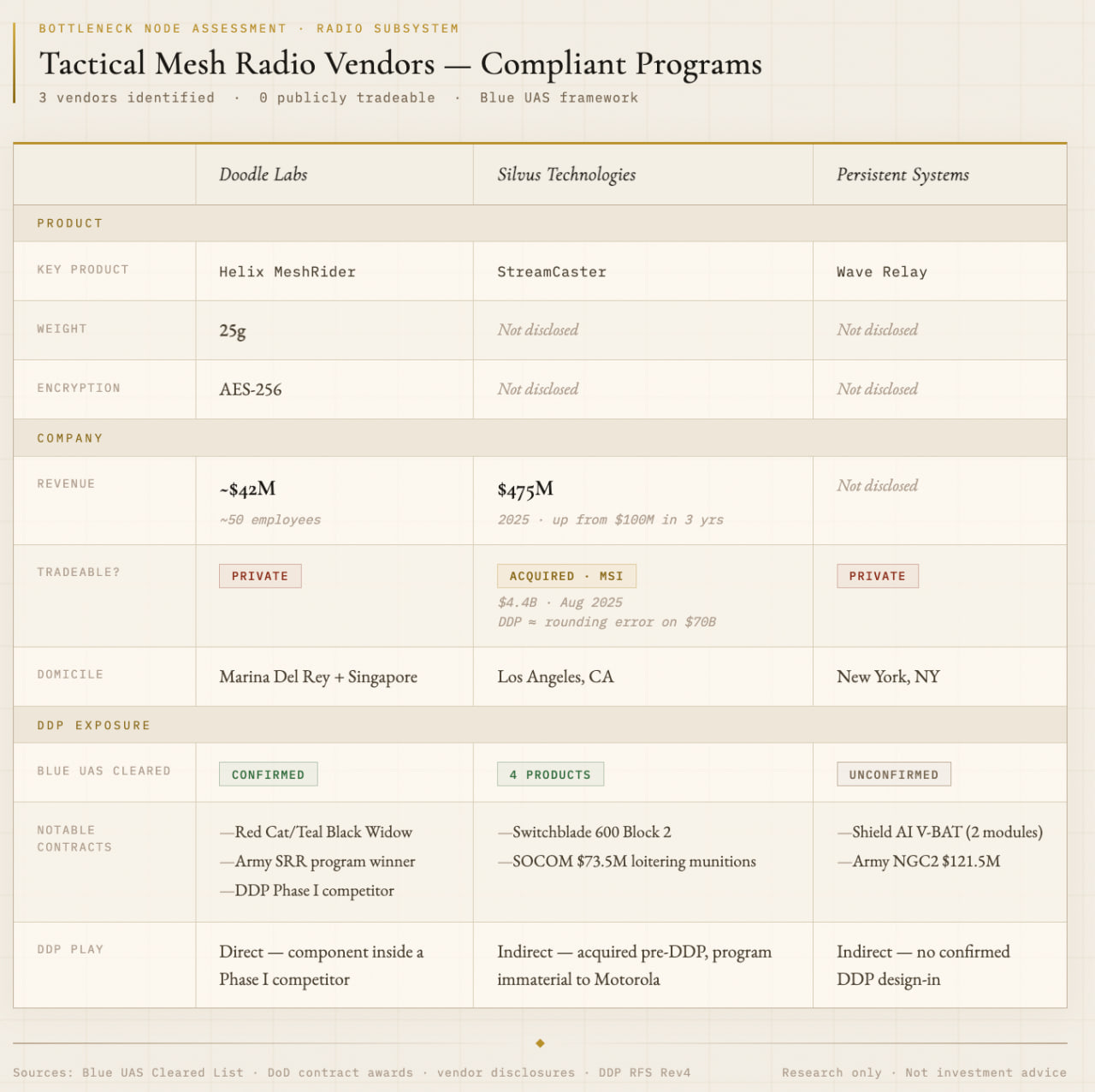 BOTTLENECK NODE ASSESSMENT · RADIO SUBSYSTEM

Tactical Mesh Radio Vendors — Compliant Programs

3 vendors identified · 0 publicly tradeable · Blue UAS framework

|  | Doodle Labs | Silvus Technologies | Persistent Systems |
|---|---|---|---|
| PRODUCT |  |  |  |
| KEY PRODUCT | Helix MeshRider | StreamCaster | Wave Relay |
| WEIGHT | 25g | Not disclosed | Not disclosed |
| ENCRYPTION | AES-256 | Not disclosed | Not disclosed |
| COMPANY |  |  |  |
| REVENUE | ~$42M ~50 employees | $475M 2025 · up from $100M in 3 yrs | Not disclosed |
| TRADEABLE? | PRIVATE | ACQUIRED · MSI $4.4B · Aug 2025 DDP ≈ rounding error on $70B | PRIVATE |
| DOMICILE | Marina Del Rey + Singapore | Los Angeles, CA | New York, NY |
| DDP EXPOSURE |  |  |  |
| BLUE UAS CLEARED | CONFIRMED | 4 PRODUCTS | UNCONFIRMED |
| NOTABLE CONTRACTS | —Red Cat/Teal Black Widow —Army SRR program winner —DDP Phase I competitor | —Switchblade 600 Block 2 —SOCOM $73.5M loitering munitions | —Shield AI V-BAT (2 modules) —Army NGC2 $121.5M |
| DDP PLAY | Direct — component inside a Phase I competitor | Indirect — acquired pre-DDP, program immaterial to Motorola | Indirect — no confirmed DDP design-in |

Sources: Blue UAS Cleared List · DoD contract awards · vendor disclosures · DDP RFS Rev4

Research only · Not investment advice